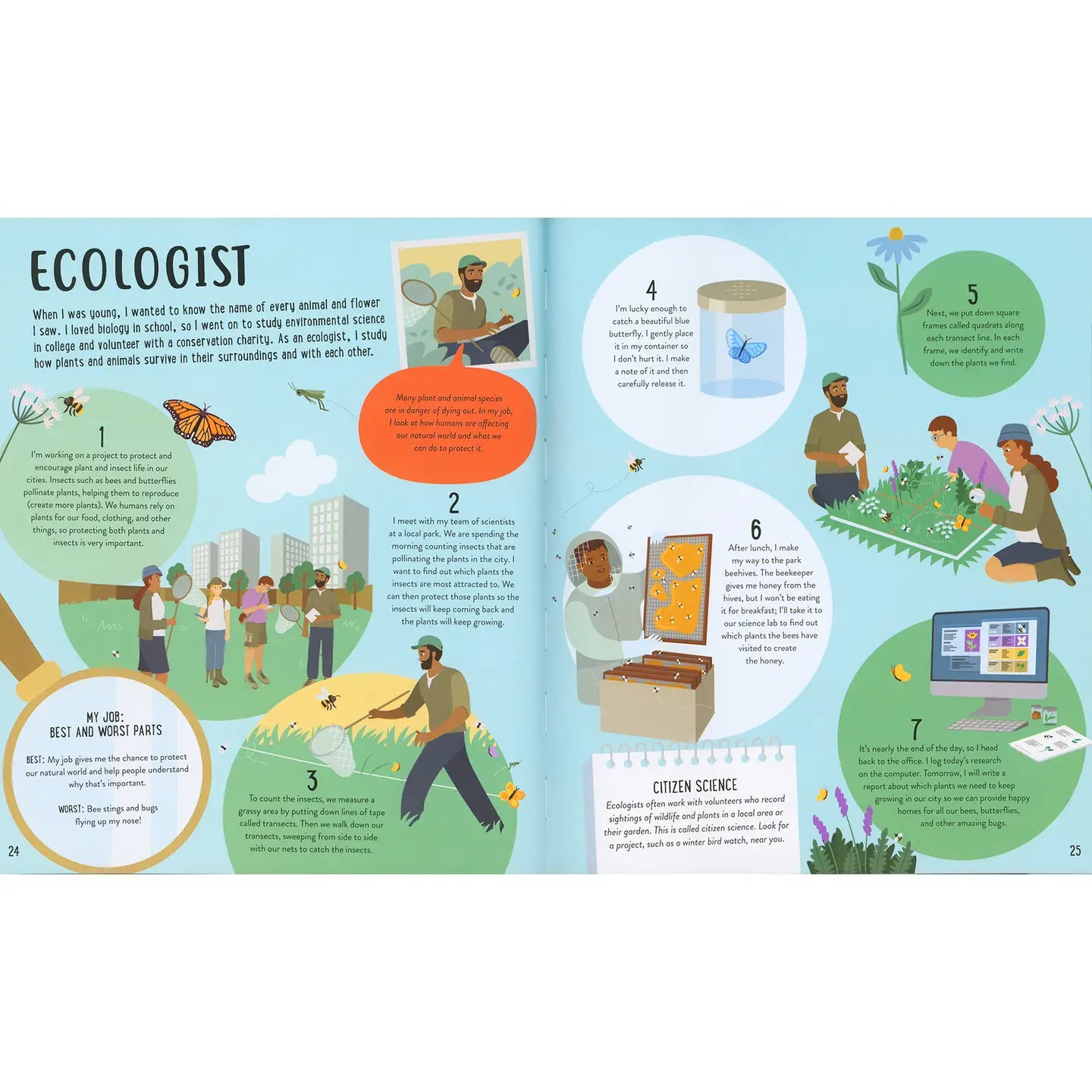 ECOLOGIST

When I was young, I wanted to know the name of every animal and flower I saw. I loved biology in school, so I went on to study environmental science in college and volunteer with a conservation charity. As an ecologist, I study how plants and animals survive in their surroundings and with each other.

Many plant and animal species are in danger of dying out. In my job, I look at how humans are affecting our natural world and what we can do to protect it.

1
I'm working on a project to protect and encourage plant and insect life in our cities. Insects such as bees and butterflies pollinate plants, helping them to reproduce (create more plants). We humans rely on plants for our food, clothing, and other things, so protecting both plants and insects is very important.

2
I meet with my team of scientists at a local park. We are spending the morning counting insects that are pollinating the plants in the city. I want to find out which plants the insects are most attracted to. We can then protect those plants so the insects will keep coming back and the plants will keep growing.

MY JOB: BEST AND WORST PARTS

BEST: My job gives me the chance to protect our natural world and help people understand why that's important.

WORST: Bee stings and bugs flying up my nose!

3
To count the insects, we measure a grassy area by putting down lines of tape called transects. Then we walk down our transects, sweeping from side to side with our nets to catch the insects.

24

4
I'm lucky enough to catch a beautiful blue butterfly. I gently place it in my container so I don't hurt it. I make a note of it and then carefully release it.

5
Next, we put down square frames called quadrats along each transect line. In each frame, we identify and write down the plants we find.

6
After lunch, I make my way to the park beehives. The beekeeper gives me honey from the hives, but I won't be eating it for breakfast; I'll take it to our science lab to find out which plants the bees have visited to create the honey.

CITIZEN SCIENCE
Ecologists often work with volunteers who record sightings of wildlife and plants in a local area or their garden. This is called citizen science. Look for a project, such as a winter bird watch, near you.

7
It's nearly the end of the day, so I head back to the office. I log today's research on the computer. Tomorrow, I will write a report about which plants we need to keep growing in our city so we can provide happy homes for all our bees, butterflies, and other amazing bugs.

25